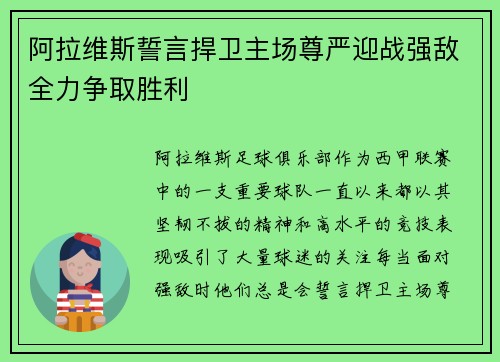 阿拉维斯誓言捍卫主场尊严迎战强敌全力争取胜利

阿拉维斯足球俱乐部作为西甲联赛中的一支重要球队一直以来都以其坚韧不拔的精神和高水平的竞技表现吸引了大量球迷的关注每当面对强敌时他们总是会誓言捍卫主场尊